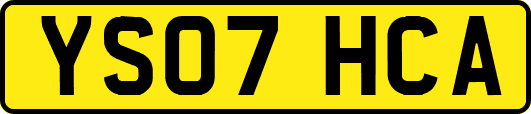 YS07 HCA